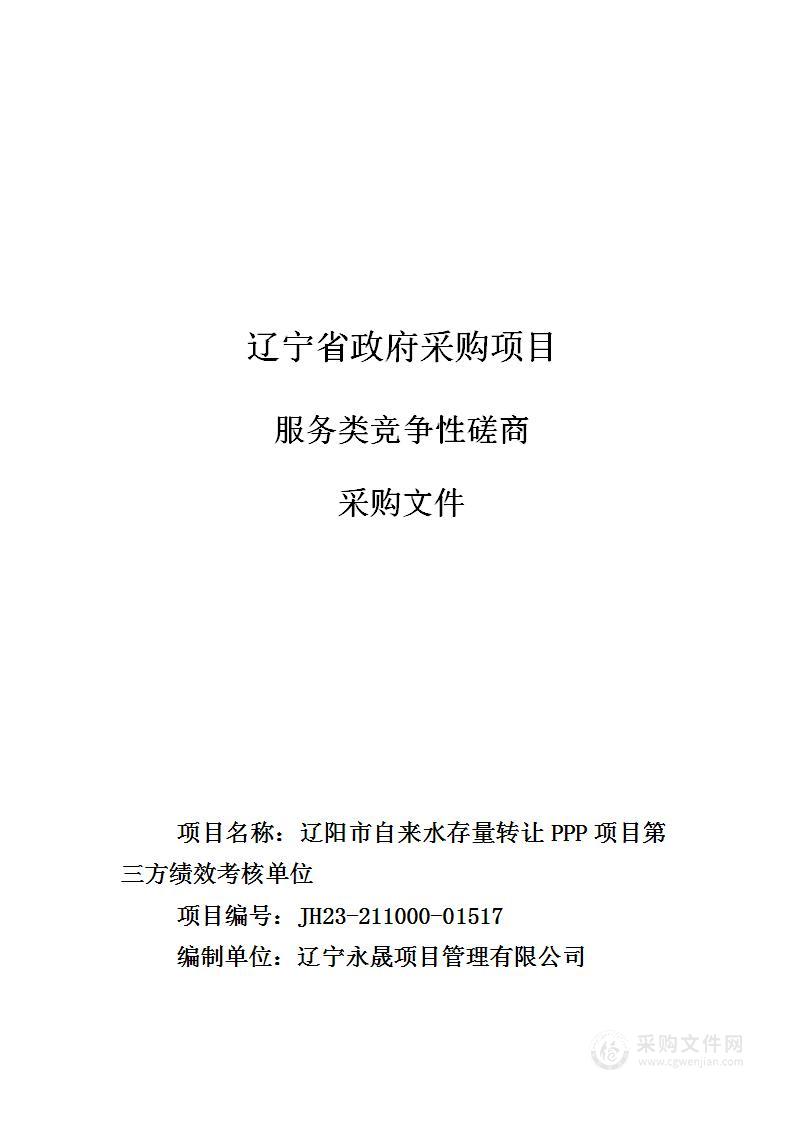 辽宁省政府采购项目

服务类竞争性磋商

采购文件

项目名称：辽阳市自来水存量转让 PPP 项目第三方绩效考核单位

项目编号：JH23-211000-01517

编制单位：辽宁永晟项目管理有限公司

采购文件网
www.cgwenjian.com